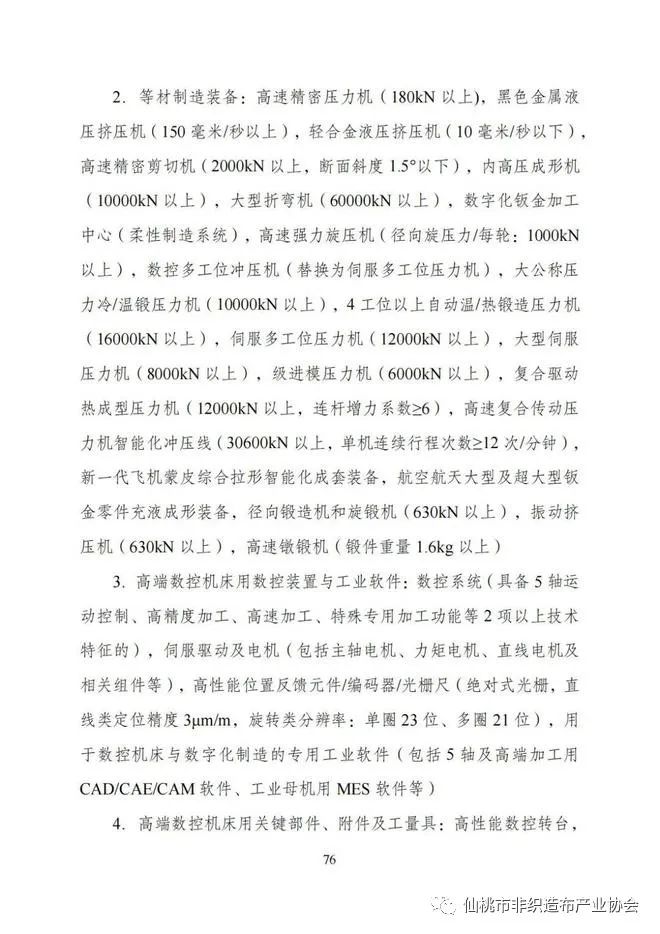 2. 等材制造装备：高速精密压力机（180kN 以上），黑色金属液压挤压机（150 毫米/秒以上），轻合金液压挤压机（10 毫米/秒以下），高速精密剪切机（2000kN 以上，断面斜度 1.5°以下），内高压成形机（10000kN 以上），大型折弯机（60000kN 以上），数字化钣金加工中心（柔性制造系统），高速强力旋压机（径向旋压力/每轮：1000kN 以上），数控多工位冲压机（替换为伺服多工位压力机），大公称压力冷/温锻压力机（10000kN 以上），4 工位以上自动温/热锻造压力机（16000kN 以上），伺服多工位压力机（12000kN 以上），大型伺服压力机（8000kN 以上），级进模压力机（6000kN 以上），复合驱动热成型压力机（12000kN 以上，连杆增力系数≥6），高速复合传动压力机智能化冲压线（30600kN 以上，单机连续行程次数≥12 次/分钟），新一代飞机蒙皮综合拉形智能化成套装备，航空航天大型及超大型钣金零件充液成形装备，径向锻造机和旋锻机（630kN 以上），振动挤压机（630kN 以上），高速镦锻机（锻件重量 1.6kg 以上）

3. 高端数控机床用数控装置与工业软件：数控系统（具备 5 轴运动控制、高精度加工、高速加工、特殊专用加工功能等 2 项以上技术特征的），伺服驱动及电机（包括主轴电机、力矩电机、直线电机及相关组件等），高性能位置反馈元件/编码器/光栅尺（绝对式光栅，直线类定位精度 3μm/m，旋转类分辨率：单圈 23 位、多圈 21 位），用于数控机床与数字化制造的专用工业软件（包括 5 轴及高端加工用 CAD/CAE/CAM 软件、工业母机用 MES 软件等）

4. 高端数控机床用关键部件、附件及工量具：高性能数控转台，

76

仙桃市非织造布产业协会